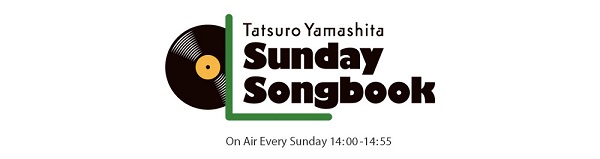 Tatsuro Yamashita
Sunday
Songbook

On Air Every Sunday 14:00-14:55